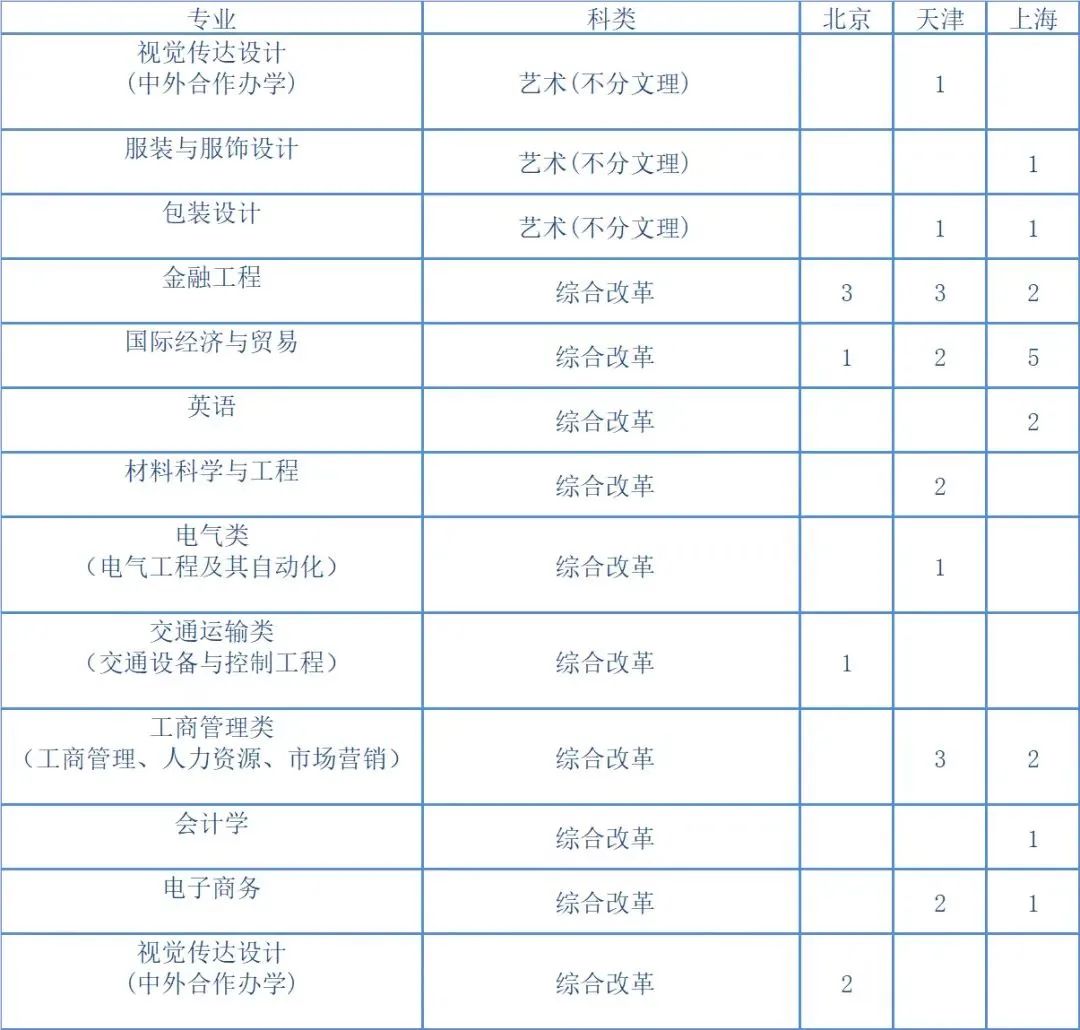 | 专业 | 科类 | 北京 | 天津 | 上海 |
|---|---|---|---|---|
| 视觉传达设计(中外合作办学) | 艺术(不分文理) |  | 1 |  |
| 服装与服饰设计 | 艺术(不分文理) |  |  | 1 |
| 包装设计 | 艺术(不分文理) |  | 1 | 1 |
| 金融工程 | 综合改革 | 3 | 3 | 2 |
| 国际经济与贸易 | 综合改革 | 1 | 2 | 5 |
| 英语 | 综合改革 |  |  | 2 |
| 材料科学与工程 | 综合改革 |  | 2 |  |
| 电气类(电气工程及其自动化) | 综合改革 |  | 1 |  |
| 交通运输类(交通设备与控制工程) | 综合改革 | 1 |  |  |
| 工商管理类(工商管理、人力资源、市场营销) | 综合改革 |  | 3 | 2 |
| 会计学 | 综合改革 |  |  | 1 |
| 电子商务 | 综合改革 |  | 2 | 1 |
| 视觉传达设计(中外合作办学) | 综合改革 | 2 |  |  |